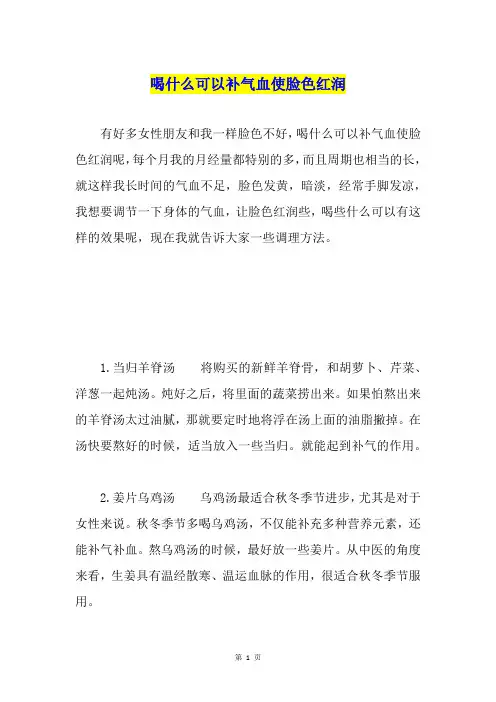 喝什么可以补气血使脸色红润

有好多女性朋友和我一样脸色不好，喝什么可以补气血使脸色红润呢，每个月我的月经量都特别的多，而且周期也相当的长，就这样我长时间的气血不足，脸色发黄，暗淡，经常手脚发凉，我想要调节一下身体的气血，让脸色红润些，喝些什么可以有这样的效果呢，现在我就告诉大家一些调理方法。

1.当归羊脊汤　　将购买的新鲜羊脊骨，和胡萝卜、芹菜、洋葱一起炖汤。炖好之后，将里面的蔬菜捞出来。如果怕熬出来的羊脊汤太过油腻，那就要定时地将浮在汤上面的油脂撇掉。在汤快要熬好的时候，适当放入一些当归。就能起到补气的作用。

2.姜片乌鸡汤　　乌鸡汤最适合秋冬季节进步，尤其是对于女性来说。秋冬季节多喝乌鸡汤，不仅能补充多种营养元素，还能补气补血。熬乌鸡汤的时候，最好放一些姜片。从中医的角度来看，生姜具有温经散寒、温运血脉的作用，很适合秋冬季节服用。

第 1 页